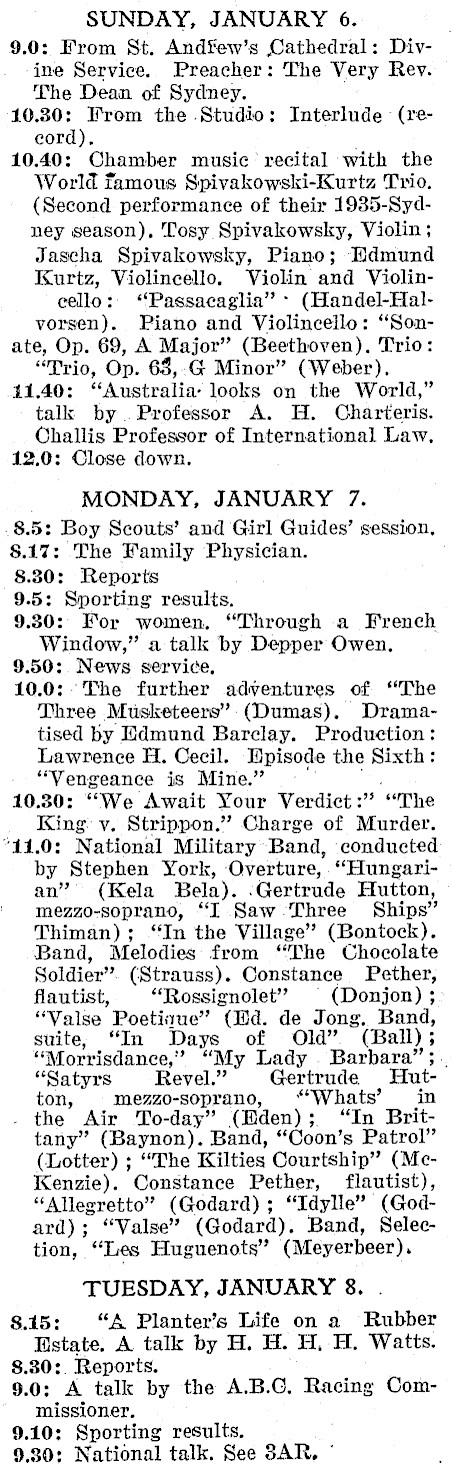 SUNDAY, JANUARY 6.

9.0: From St. Andrew's Cathedral: Divine Service. Preacher: The Very Rev. The Dean of Sydney.

10.30: From the Studio: Interlude (record).

10.40: Chamber music recital with the World famous Spivakowski-Kurtz Trio. (Second performance of their 1935-Sydney season). Tosy Spivakowsky, Violin; Jascha Spivakowsky, Piano; Edmund Kurtz, Violincello. Violin and Violincello: "Passacaglia" (Handel-Halvorsen). Piano and Violincello: "Sonate, Op. 69, A Major" (Beethoven). Trio: "Trio, Op. 63, G Minor" (Weber).

11.40: "Australia looks on the World," talk by Professor A. H. Charteris. Challis Professor of International Law.

12.0: Close down.

MONDAY, JANUARY 7.

8.5: Boy Scouts' and Girl Guides' session.

8.17: The Family Physician.

8.30: Reports

9.5: Sporting results.

9.30: For women. "Through a French Window," a talk by Depper Owen.

9.50: News service.

10.0: The further adventures of "The Three Musketeers" (Dumas). Dramatised by Edmund Barclay. Production: Lawrence H. Cecil. Episode the Sixth: "Vengeance is Mine."

10.30: "We Await Your Verdict:" "The King v. Strippon." Charge of Murder.

11.0: National Military Band, conducted by Stephen York, Overture, "Hungarian" (Kela Bela). Gertrude Hutton, mezzo-soprano, "I Saw Three Ships" Thiman); "In the Village" (Bontock). Band, Melodies from "The Chocolate Soldier" (Strauss). Constance Pether, flautist, "Rossignolet" (Donjon); "Valse Poetique" (Ed. de Jong. Band, suite, "In Days of Old" (Ball); "Morrisdance," "My Lady Barbara"; "Satyrs Revel." Gertrude Hutton, mezzo-soprano, "Whats' in the Air To-day" (Eden); "In Brittany" (Baynon). Band, "Coon's Patrol" (Lotter); "The Kilties Courtship" (McKenzie). Constance Pether, flautist), "Allegretto" (Godard); "Idylle" (Godard); "Valse" (Godard). Band, Selection, "Les Huguenots" (Meyerbeer).

TUESDAY, JANUARY 8.

8.15: "A Planter's Life on a Rubber Estate. A talk by H. H. H. H. Watts.

8.30: Reports.

9.0: A talk by the A.B.C. Racing Commissioner.

9.10: Sporting results.

9.30: National talk. See 3AR.